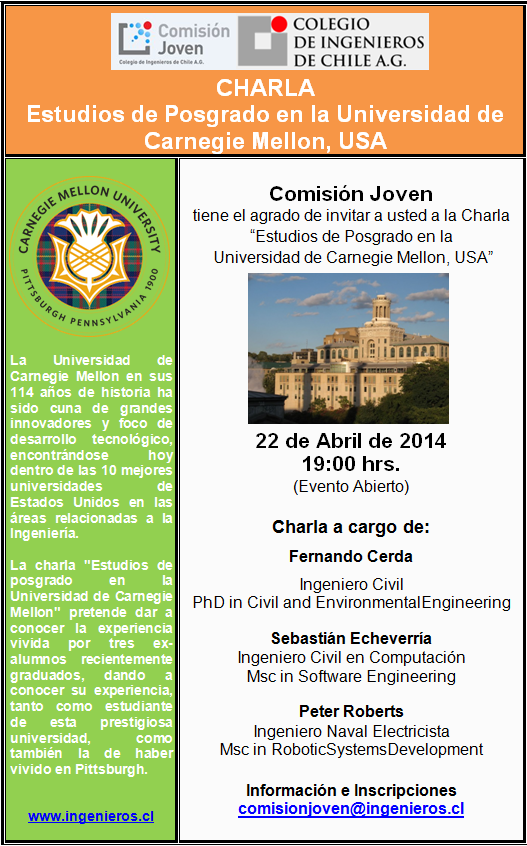 Comisión Joven
Colegio de Ingenieros de Chile A.G.

COLEGIO DE INGENIEROS DE CHILE A.G.

CHARLA
Estudios de Posgrado en la Universidad de Carnegie Mellon, USA

CARNEGIE MELLON UNIVERSITY
PITTSBURGH PENNSYLVANIA 1900

La Universidad de Carnegie Mellon en sus 114 años de historia ha sido cuna de grandes innovadores y foco de desarrollo tecnológico, encontrándose hoy dentro de las 10 mejores universidades de Estados Unidos en las áreas relacionadas a la Ingeniería.

La charla "Estudios de posgrado en la Universidad de Carnegie Mellon" pretende dar a conocer la experiencia vivida por tres ex-alumnos recientemente graduados, dando a conocer su experiencia, tanto como estudiante de esta prestigiosa universidad, como también la de haber vivido en Pittsburgh.

www.ingenieros.cl

Comisión Joven
tiene el agrado de invitar a usted a la Charla
“Estudios de Posgrado en la Universidad de Carnegie Mellon, USA”

22 de Abril de 2014
19:00 hrs.
(Evento Abierto)

Charla a cargo de:

Fernando Cerda
Ingeniero Civil
PhD in Civil and EnvironmentalEngineering

Sebastián Echeverría
Ingeniero Civil en Computación
Msc in Software Engineering

Peter Roberts
Ingeniero Naval Electricista
Msc in RoboticSystemsDevelopment

Información e Inscripciones
comisionjoven@ingenieros.cl